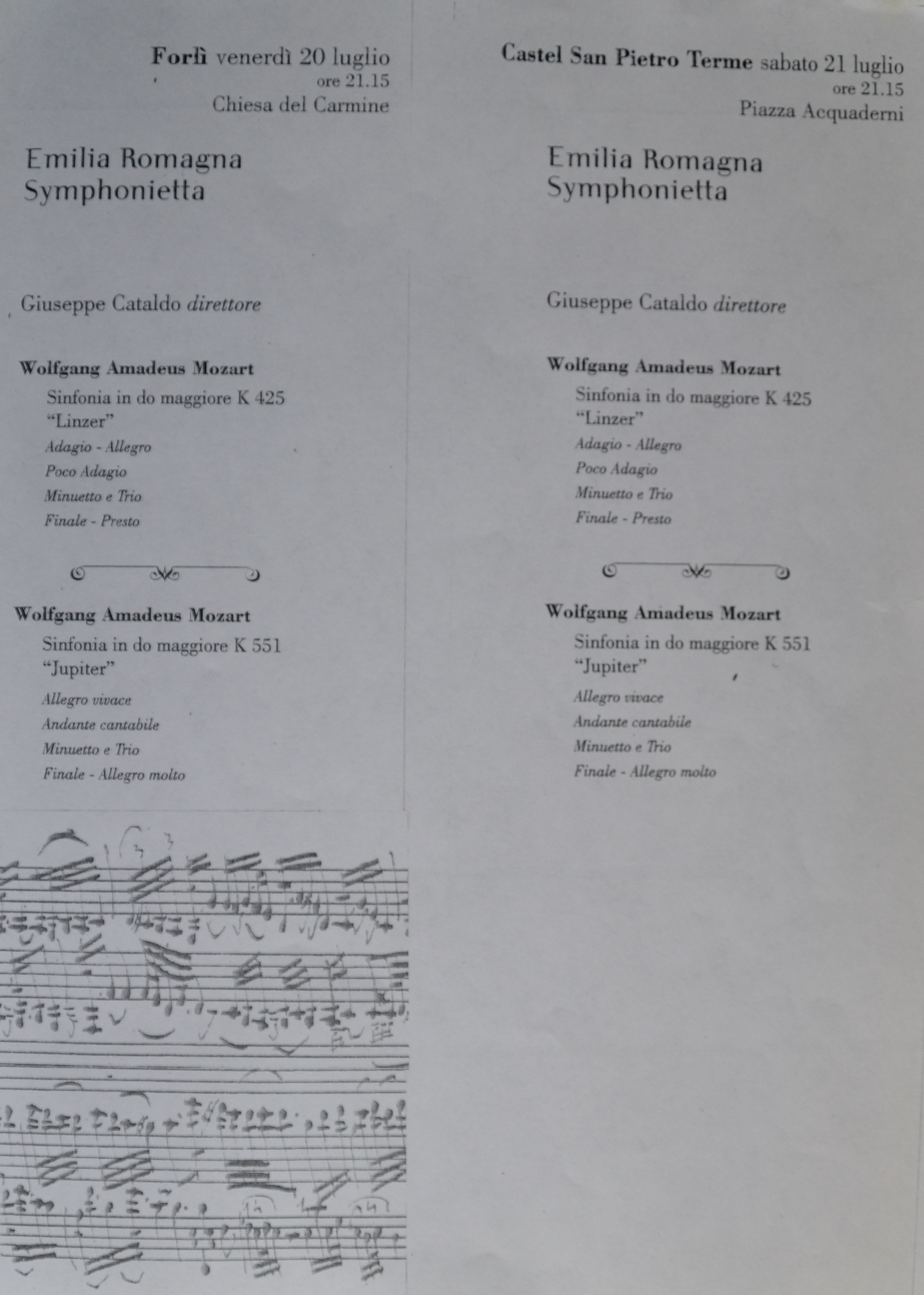 Forlì venerdì 20 luglio
ore 21.15
Chiesa del Carmine

Emilia Romagna
Symphonietta

Giuseppe Cataldo direttore

Wolfgang Amadeus Mozart
Sinfonia in do maggiore K 425
"Linzer"
Adagio - Allegro
Poco Adagio
Minuetto e Trio
Finale - Presto

Wolfgang Amadeus Mozart
Sinfonia in do maggiore K 551
"Jupiter"
Allegro vivace
Andante cantabile
Minuetto e Trio
Finale - Allegro molto

Castel San Pietro Terme sabato 21 luglio
ore 21.15
Piazza Acquaderni

Emilia Romagna
Symphonietta

Giuseppe Cataldo direttore

Wolfgang Amadeus Mozart
Sinfonia in do maggiore K 425
"Linzer"
Adagio - Allegro
Poco Adagio
Minuetto e Trio
Finale - Presto

Wolfgang Amadeus Mozart
Sinfonia in do maggiore K 551
"Jupiter"
Allegro vivace
Andante cantabile
Minuetto e Trio
Finale - Allegro molto